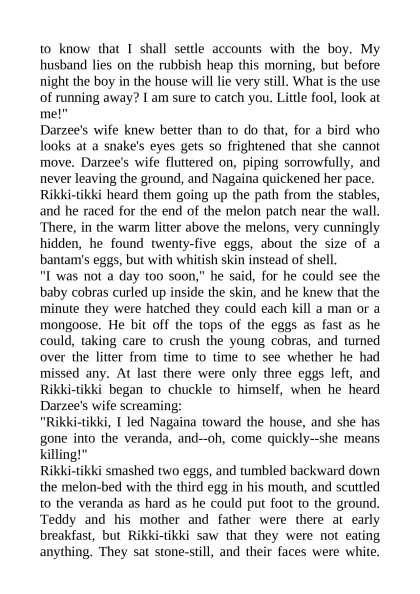 to know that I shall settle accounts with the boy. My husband lies on the rubbish heap this morning, but before night the boy in the house will lie very still. What is the use of running away? I am sure to catch you. Little fool, look at me!"

Darzee's wife knew better than to do that, for a bird who looks at a snake's eyes gets so frightened that she cannot move. Darzee's wife fluttered on, piping sorrowfully, and never leaving the ground, and Nagaina quickened her pace.

Rikki-tikki heard them going up the path from the stables, and he raced for the end of the melon patch near the wall. There, in the warm litter above the melons, very cunningly hidden, he found twenty-five eggs, about the size of a bantam's eggs, but with whitish skin instead of shell.

"I was not a day too soon," he said, for he could see the baby cobras curled up inside the skin, and he knew that the minute they were hatched they could each kill a man or a mongoose. He bit off the tops of the eggs as fast as he could, taking care to crush the young cobras, and turned over the litter from time to time to see whether he had missed any. At last there were only three eggs left, and Rikki-tikki began to chuckle to himself, when he heard Darzee's wife screaming:

"Rikki-tikki, I led Nagaina toward the house, and she has gone into the veranda, and--oh, come quickly--she means killing!"

Rikki-tikki smashed two eggs, and tumbled backward down the melon-bed with the third egg in his mouth, and scuttled to the veranda as hard as he could put foot to the ground. Teddy and his mother and father were there at early breakfast, but Rikki-tikki saw that they were not eating anything. They sat stone-still, and their faces were white.